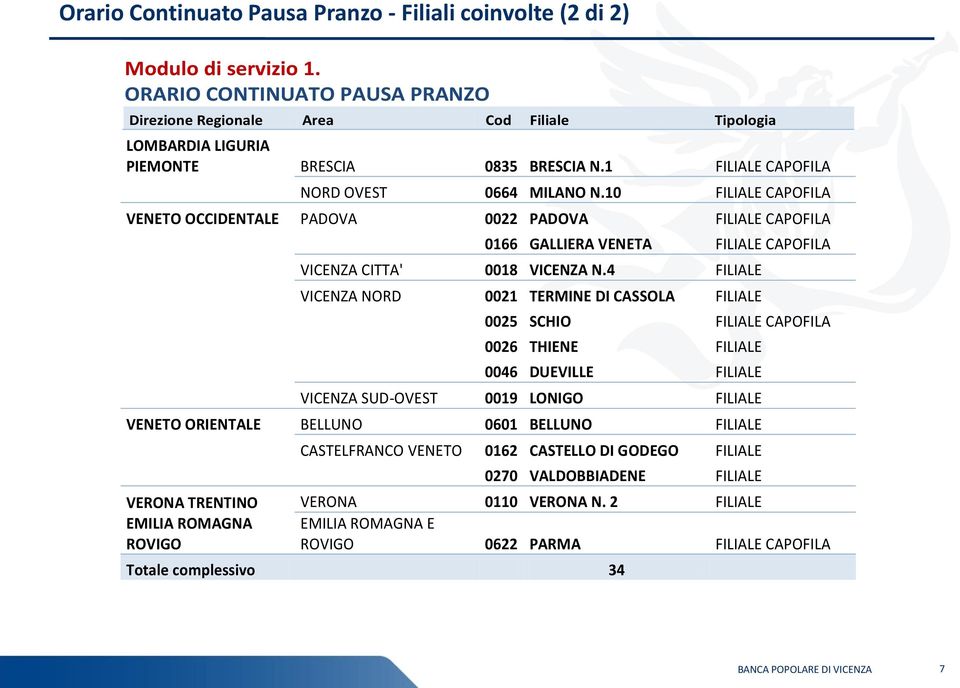 Orario Continuato Pausa Pranzo - Filiali coinvolte (2 di 2)

Modulo di servizio 1.
ORARIO CONTINUATO PAUSA PRANZO

| Direzione Regionale | Area | Cod | Filiale | Tipologia |
|---|---|---|---|---|
| LOMBARDIA LIGURIA PIEMONTE | BRESCIA | 0835 | BRESCIA N.1 | FILIALE CAPOFILA |
| | NORD OVEST | 0664 | MILANO N.10 | FILIALE CAPOFILA |
| VENETO OCCIDENTALE | PADOVA | 0022 | PADOVA | FILIALE CAPOFILA |
| | | 0166 | GALLIERA VENETA | FILIALE CAPOFILA |
| | VICENZA CITTA' | 0018 | VICENZA N.4 | FILIALE |
| | VICENZA NORD | 0021 | TERMINE DI CASSOLA | FILIALE |
| | | 0025 | SCHIO | FILIALE CAPOFILA |
| | | 0026 | THIENE | FILIALE |
| | | 0046 | DUEVILLE | FILIALE |
| | VICENZA SUD-OVEST | 0019 | LONIGO | FILIALE |
| VENETO ORIENTALE | BELLUNO | 0601 | BELLUNO | FILIALE |
| | CASTELFRANCO VENETO | 0162 | CASTELLO DI GODEGO | FILIALE |
| | | 0270 | VALDOBBIADENE | FILIALE |
| VERONA TRENTINO | VERONA | 0110 | VERONA N. 2 | FILIALE |
| EMILIA ROMAGNA ROVIGO | EMILIA ROMAGNA E ROVIGO | 0622 | PARMA | FILIALE CAPOFILA |
| Totale complessivo | | | 34 | |

BANCA POPOLARE DI VICENZA
7